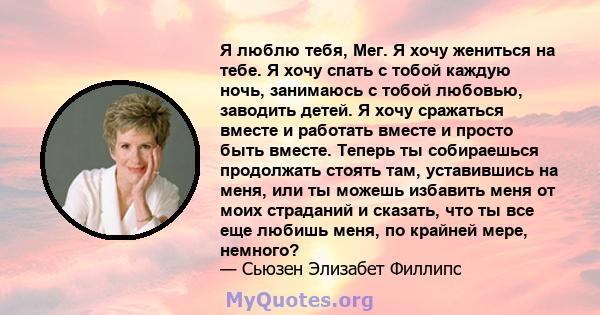 Я люблю тебя, Мег. Я хочу жениться на тебе. Я хочу спать с тобой каждую ночь, занимаюсь с тобой любовью, заводить детей. Я хочу сражаться вместе и работать вместе и просто быть вместе. Теперь ты собираешься продолжать стоять там, уставившись на меня, или ты можешь избавить меня от моих страданий и сказать, что ты все еще любишь меня, по крайней мере, немного?
— Сьюзен Элизабет Филлипс

MyQuotes.org